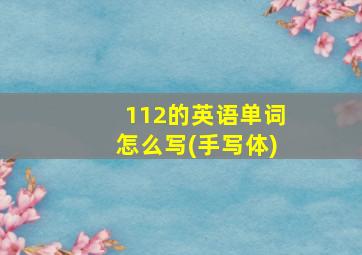 112的英语单词怎么写(手写体)